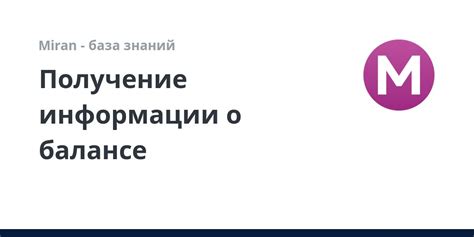 Miran - база знаний

Получение информации о балансе

M